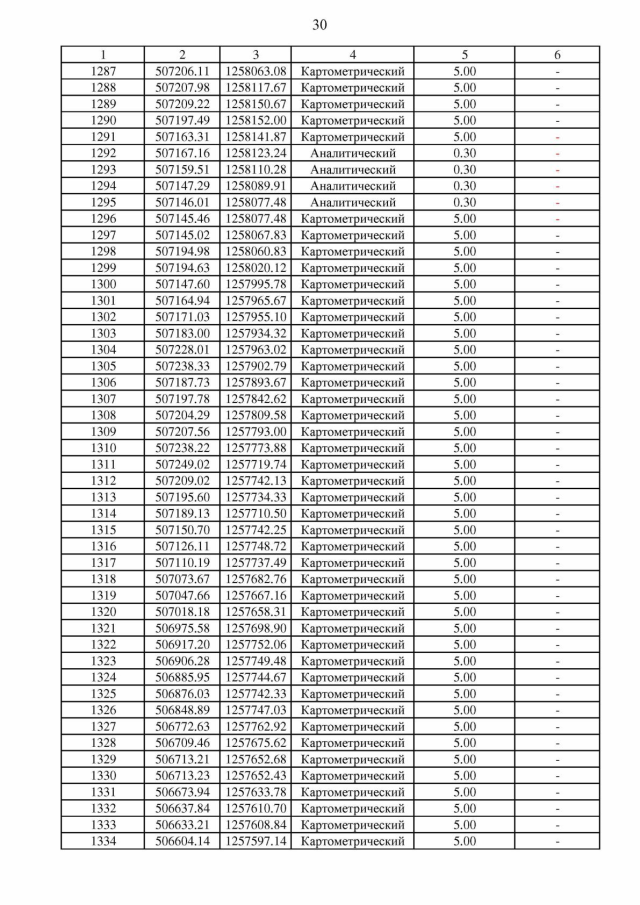 30

| 1 | 2 | 3 | 4 | 5 | 6 |
|---|---|---|---|---|---|
| 1287 | 507206.11 | 1258063.08 | Картометрический | 5.00 | - |
| 1288 | 507207.98 | 1258117.67 | Картометрический | 5.00 | - |
| 1289 | 507209.22 | 1258150.67 | Картометрический | 5.00 | - |
| 1290 | 507197.49 | 1258152.00 | Картометрический | 5.00 | - |
| 1291 | 507163.31 | 1258141.87 | Картометрический | 5.00 | - |
| 1292 | 507167.16 | 1258123.24 | Аналитический | 0.30 | - |
| 1293 | 507159.51 | 1258110.28 | Аналитический | 0.30 | - |
| 1294 | 507147.29 | 1258089.91 | Аналитический | 0.30 | - |
| 1295 | 507146.01 | 1258077.48 | Аналитический | 0.30 | - |
| 1296 | 507145.46 | 1258077.48 | Картометрический | 5.00 | - |
| 1297 | 507145.02 | 1258067.83 | Картометрический | 5.00 | - |
| 1298 | 507194.98 | 1258060.83 | Картометрический | 5.00 | - |
| 1299 | 507194.63 | 1258020.12 | Картометрический | 5.00 | - |
| 1300 | 507147.60 | 1257995.78 | Картометрический | 5.00 | - |
| 1301 | 507164.94 | 1257965.67 | Картометрический | 5.00 | - |
| 1302 | 507171.03 | 1257955.10 | Картометрический | 5.00 | - |
| 1303 | 507183.00 | 1257934.32 | Картометрический | 5.00 | - |
| 1304 | 507228.01 | 1257963.02 | Картометрический | 5.00 | - |
| 1305 | 507238.33 | 1257902.79 | Картометрический | 5.00 | - |
| 1306 | 507187.73 | 1257893.67 | Картометрический | 5.00 | - |
| 1307 | 507197.78 | 1257842.62 | Картометрический | 5.00 | - |
| 1308 | 507204.29 | 1257809.58 | Картометрический | 5.00 | - |
| 1309 | 507207.56 | 1257793.00 | Картометрический | 5.00 | - |
| 1310 | 507238.22 | 1257773.88 | Картометрический | 5.00 | - |
| 1311 | 507249.02 | 1257719.74 | Картометрический | 5.00 | - |
| 1312 | 507209.02 | 1257742.13 | Картометрический | 5.00 | - |
| 1313 | 507195.60 | 1257734.33 | Картометрический | 5.00 | - |
| 1314 | 507189.13 | 1257710.50 | Картометрический | 5.00 | - |
| 1315 | 507150.70 | 1257742.25 | Картометрический | 5.00 | - |
| 1316 | 507126.11 | 1257748.72 | Картометрический | 5.00 | - |
| 1317 | 507110.19 | 1257737.49 | Картометрический | 5.00 | - |
| 1318 | 507073.67 | 1257682.76 | Картометрический | 5.00 | - |
| 1319 | 507047.66 | 1257667.16 | Картометрический | 5.00 | - |
| 1320 | 507018.18 | 1257658.31 | Картометрический | 5.00 | - |
| 1321 | 506975.58 | 1257698.90 | Картометрический | 5.00 | - |
| 1322 | 506917.20 | 1257752.06 | Картометрический | 5.00 | - |
| 1323 | 506906.28 | 1257749.48 | Картометрический | 5.00 | - |
| 1324 | 506885.95 | 1257744.67 | Картометрический | 5.00 | - |
| 1325 | 506876.03 | 1257742.33 | Картометрический | 5.00 | - |
| 1326 | 506848.89 | 1257747.03 | Картометрический | 5.00 | - |
| 1327 | 506772.63 | 1257762.92 | Картометрический | 5.00 | - |
| 1328 | 506709.46 | 1257675.62 | Картометрический | 5.00 | - |
| 1329 | 506713.21 | 1257652.68 | Картометрический | 5.00 | - |
| 1330 | 506713.23 | 1257652.43 | Картометрический | 5.00 | - |
| 1331 | 506673.94 | 1257633.78 | Картометрический | 5.00 | - |
| 1332 | 506637.84 | 1257610.70 | Картометрический | 5.00 | - |
| 1333 | 506633.21 | 1257608.84 | Картометрический | 5.00 | - |
| 1334 | 506604.14 | 1257597.14 | Картометрический | 5.00 | - |